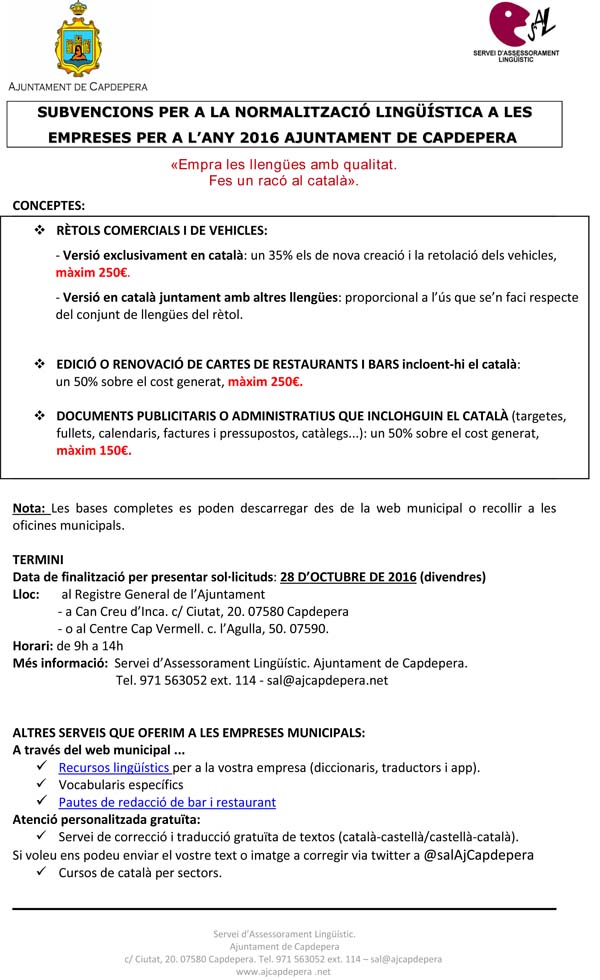 AJUNTAMENT DE CAPDEPERA

SAL
SERVEI D'ASSESSORAMENT LINGÜÍSTIC

SUBVENCIONS PER A LA NORMALITZACIÓ LINGÜÍSTICA A LES EMPRESES PER A L'ANY 2016 AJUNTAMENT DE CAPDEPERA

«Empra les llengües amb qualitat.
Fes un racó al català».

CONCEPTES:

❖ RÈTOLS COMERCIALS I DE VEHICLES:

- Versió exclusivament en català: un 35% els de nova creació i la retolació dels vehicles, màxim 250€.

- Versió en català juntament amb altres llengües: proporcional a l'ús que se'n faci respecte del conjunt de llengües del rètol.

❖ EDICIÓ O RENOVACIÓ DE CARTES DE RESTAURANTS I BARS incloent-hi el català: un 50% sobre el cost generat, màxim 250€.

❖ DOCUMENTS PUBLICITARIS O ADMINISTRATIUS QUE INCLOHGUIN EL CATALÀ (targetes, fullets, calendaris, factures i pressupostos, catàlegs...): un 50% sobre el cost generat, màxim 150€.

Nota: Les bases completes es poden descarregar des de la web municipal o recollir a les oficines municipals.

TERMINI
Data de finalització per presentar sol·licituds: 28 D'OCTUBRE DE 2016 (divendres)
Lloc: al Registre General de l'Ajuntament
- a Can Creu d'Inca. c/ Ciutat, 20. 07580 Capdepera
- o al Centre Cap Vermell. c. l'Agulla, 50. 07590.
Horari: de 9h a 14h
Més informació: Servei d'Assessorament Lingüístic. Ajuntament de Capdepera.
Tel. 971 563052 ext. 114 - sal@ajcapdepera.net

ALTRES SERVEIS QUE OFERIM A LES EMPRESES MUNICIPALS:
A través del web municipal ...
✓ Recursos lingüístics per a la vostra empresa (diccionaris, traductors i app).
✓ Vocabularis específics
✓ Pautes de redacció de bar i restaurant
Atenció personalitzada gratuïta:
✓ Servei de correcció i traducció gratuïta de textos (català-castellà/castellà-català).
Si voleu ens podeu enviar el vostre text o imatge a corregir via twitter a @salAjCapdepera
✓ Cursos de català per sectors.

Servei d'Assessorament Lingüístic.
Ajuntament de Capdepera
c/ Ciutat, 20. 07580 Capdepera. Tel. 971 563052 ext. 114 – sal@ajcapdepera
www.ajcapdepera .net